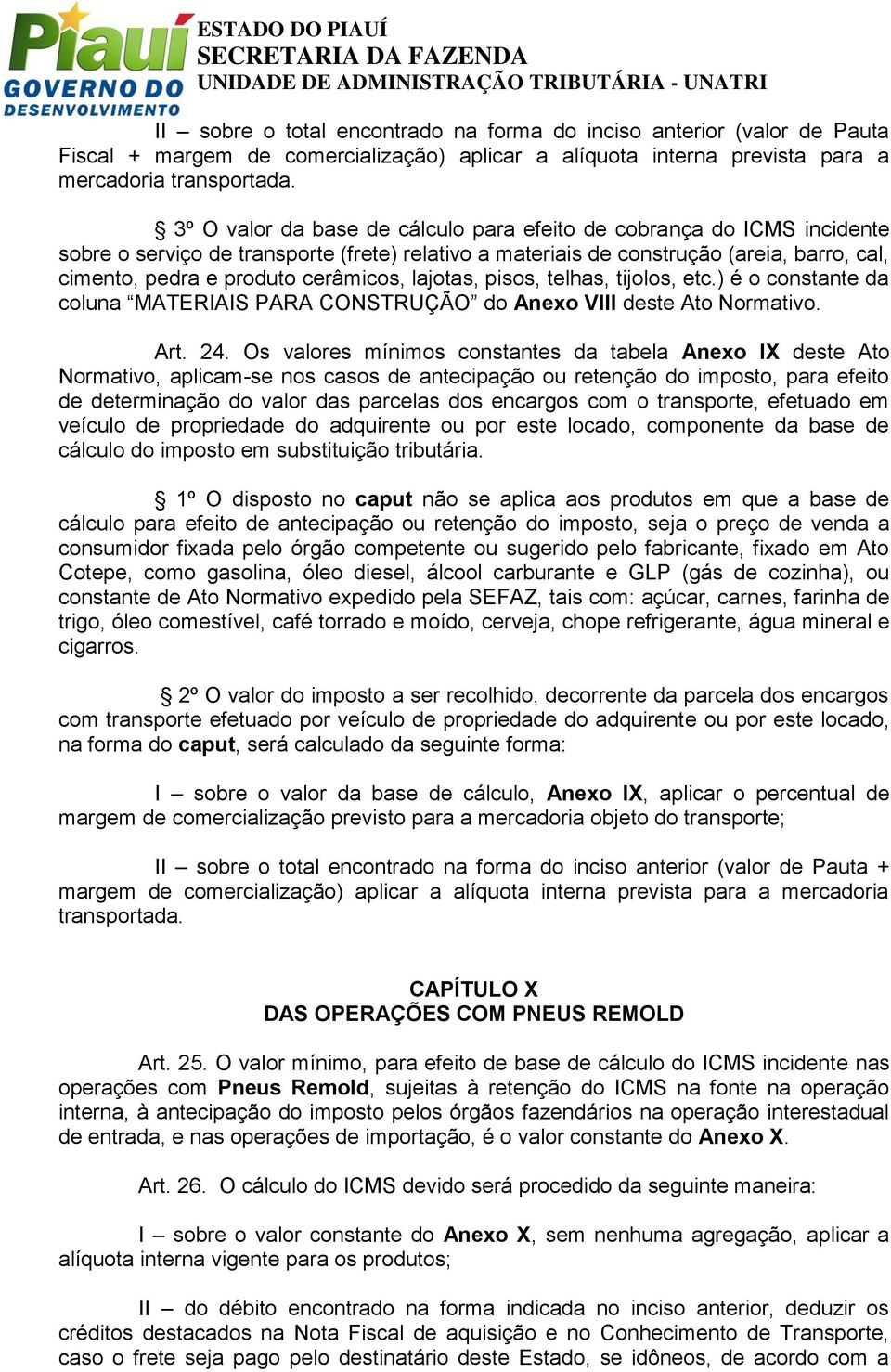 Piauí
GOVERNO DO DESENVOLVIMENTO
ESTADO DO PIAUÍ
SECRETARIA DA FAZENDA
UNIDADE DE ADMINISTRAÇÃO TRIBUTÁRIA - UNATRI

II – sobre o total encontrado na forma do inciso anterior (valor de Pauta Fiscal + margem de comercialização) aplicar a alíquota interna prevista para a mercadoria transportada.

§ 3º O valor da base de cálculo para efeito de cobrança do ICMS incidente sobre o serviço de transporte (frete) relativo a materiais de construção (areia, barro, cal, cimento, pedra e produto cerâmicos, lajotas, pisos, telhas, tijolos, etc.) é o constante da coluna “MATERIAIS PARA CONSTRUÇÃO” do Anexo VIII deste Ato Normativo.

Art. 24. Os valores mínimos constantes da tabela Anexo IX deste Ato Normativo, aplicam-se nos casos de antecipação ou retenção do imposto, para efeito de determinação do valor das parcelas dos encargos com o transporte, efetuado em veículo de propriedade do adquirente ou por este locado, componente da base de cálculo do imposto em substituição tributária.

§ 1º O disposto no caput não se aplica aos produtos em que a base de cálculo para efeito de antecipação ou retenção do imposto, seja o preço de venda a consumidor fixada pelo órgão competente ou sugerido pelo fabricante, fixado em Ato Cotepe, como gasolina, óleo diesel, álcool carburante e GLP (gás de cozinha), ou constante de Ato Normativo expedido pela SEFAZ, tais com: açúcar, carnes, farinha de trigo, óleo comestível, café torrado e moído, cerveja, chope refrigerante, água mineral e cigarros.

§ 2º O valor do imposto a ser recolhido, decorrente da parcela dos encargos com transporte efetuado por veículo de propriedade do adquirente ou por este locado, na forma do caput, será calculado da seguinte forma:

I – sobre o valor da base de cálculo, Anexo IX, aplicar o percentual de margem de comercialização previsto para a mercadoria objeto do transporte;

II – sobre o total encontrado na forma do inciso anterior (valor de Pauta + margem de comercialização) aplicar a alíquota interna prevista para a mercadoria transportada.

CAPÍTULO X
DAS OPERAÇÕES COM PNEUS REMOLD

Art. 25. O valor mínimo, para efeito de base de cálculo do ICMS incidente nas operações com Pneus Remold, sujeitas à retenção do ICMS na fonte na operação interna, à antecipação do imposto pelos órgãos fazendários na operação interestadual de entrada, e nas operações de importação, é o valor constante do Anexo X.

Art. 26. O cálculo do ICMS devido será procedido da seguinte maneira:

I – sobre o valor constante do Anexo X, sem nenhuma agregação, aplicar a alíquota interna vigente para os produtos;

II – do débito encontrado na forma indicada no inciso anterior, deduzir os créditos destacados na Nota Fiscal de aquisição e no Conhecimento de Transporte, caso o frete seja pago pelo destinatário deste Estado, se idôneos, de acordo com a